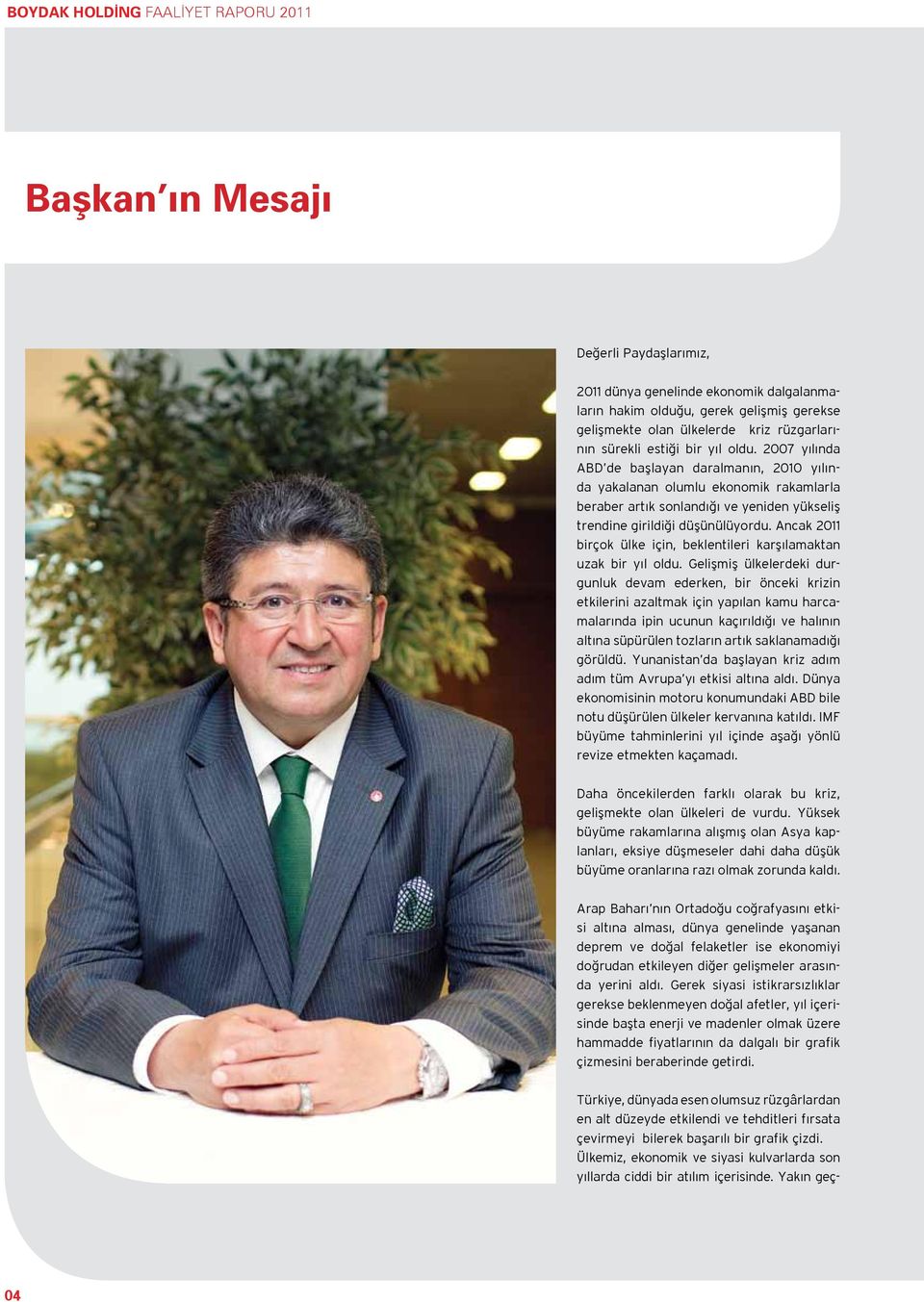 BOYDAK HOLDİNG FAALİYET RAPORU 2011

Başkan'ın Mesajı

Değerli Paydaşlarımız,

2011 dünya genelinde ekonomik dalgalanmaların hakim olduğu, gerek gelişmiş gerekse gelişmekte olan ülkelerde kriz rüzgarlarının sürekli estiği bir yıl oldu. 2007 yılında ABD'de başlayan daralmanın, 2010 yılında yakalanan olumlu ekonomik rakamlarla beraber artık sonlandığı ve yeniden yükseliş trendine girildiği düşünülüyordu. Ancak 2011 birçok ülke için, beklentileri karşılamaktan uzak bir yıl oldu. Gelişmiş ülkelerdeki durgunluk devam ederken, bir önceki krizin etkilerini azaltmak için yapılan kamu harcamalarında ipin ucunun kaçırıldığı ve halının altına süpürülen tozların artık saklanamadığı görüldü. Yunanistan'da başlayan kriz adım adım tüm Avrupa'yı etkisi altına aldı. Dünya ekonomisinin motoru konumundaki ABD bile notu düşürülen ülkeler kervanına katıldı. IMF büyüme tahminlerini yıl içinde aşağı yönlü revize etmekten kaçamadı.

Daha öncekilerden farklı olarak bu kriz, gelişmekte olan ülkeleri de vurdu. Yüksek büyüme rakamlarına alışmış olan Asya kaplanları, eksiye düşmeseler dahi daha düşük büyüme oranlarına razı olmak zorunda kaldı.

Arap Baharı'nın Ortadoğu coğrafyasını etkisi altına alması, dünya genelinde yaşanan deprem ve doğal felaketler ise ekonomiyi doğrudan etkileyen diğer gelişmeler arasında yerini aldı. Gerek siyasi istikrarsızlıklar gerekse beklenmeyen doğal afetler, yıl içerisinde başta enerji ve madenler olmak üzere hammadde fiyatlarının da dalgalı bir grafik çizmesini beraberinde getirdi.

Türkiye, dünyada esen olumsuz rüzgârlardan en alt düzeyde etkilendi ve tehditleri fırsata çevirmeyi bilerek başarılı bir grafik çizdi. Ülkemiz, ekonomik ve siyasi kulvarlarda son yıllarda ciddi bir atılım içerisinde. Yakın geç-

04